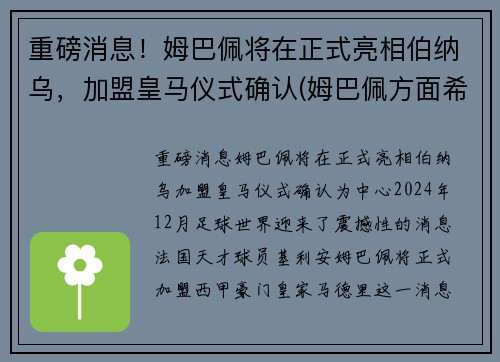 重磅消息！姆巴佩将在正式亮相伯纳乌，加盟皇马仪式确认(姆巴佩方面希

重磅消息姆巴佩将在正式亮相伯纳乌加盟皇马仪式确认为中心2024年12月足球世界迎来了震撼性的消息法国天才球员基利安姆巴佩将正式加盟西甲豪门皇家马德里这一消息